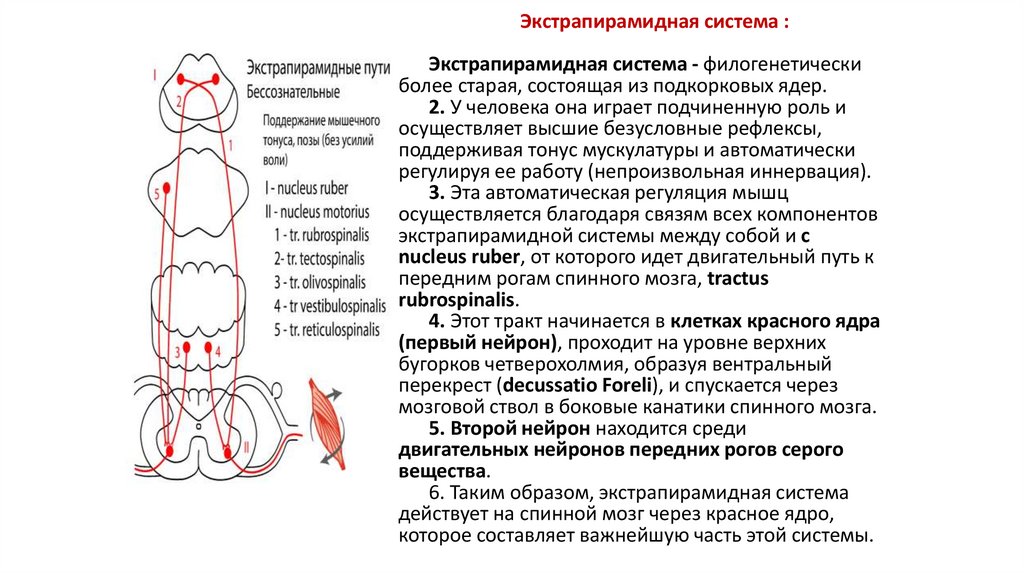 Экстрапирамидная система :

Экстрапирамидные пути
Бессознательные

Поддержание мышечного тонуса, позы (без усилий воли)

I - nucleus ruber
II - nucleus motorius
1 - tr. rubrospinalis
2 - tr. tectospinalis
3 - tr. olivospinalis
4 - tr vestibulospinalis
5 - tr. reticulospinalis

1
2
5
3
4
I
II

Экстрапирамидная система - филогенетически более старая, состоящая из подкорковых ядер.

2. У человека она играет подчиненную роль и осуществляет высшие безусловные рефлексы, поддерживая тонус мускулатуры и автоматически регулируя ее работу (непроизвольная иннервация).

3. Эта автоматическая регуляция мышц осуществляется благодаря связям всех компонентов экстрапирамидной системы между собой и с nucleus ruber, от которого идет двигательный путь к передним рогам спинного мозга, tractus rubrospinalis.

4. Этот тракт начинается в клетках красного ядра (первый нейрон), проходит на уровне верхних бугорков четверохолмия, образуя вентральный перекрест (decussatio Foreli), и спускается через мозговой ствол в боковые канатики спинного мозга.

5. Второй нейрон находится среди двигательных нейронов передних рогов серого вещества.

6. Таким образом, экстрапирамидная система действует на спинной мозг через красное ядро, которое составляет важнейшую часть этой системы.